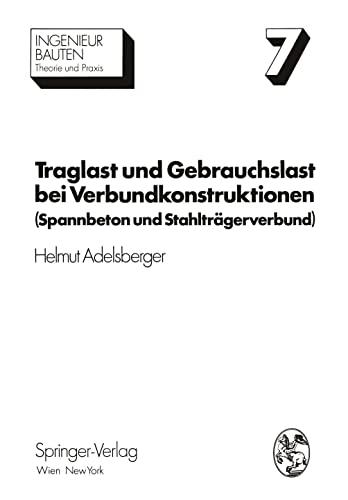 INGENIEUR
BAUTEN
Theorie und Praxis

7

Traglast und Gebrauchslast bei Verbundkonstruktionen (Spannbeton und Stahlträgerverbund)

Helmut Adelsberger

Springer-Verlag
Wien New York